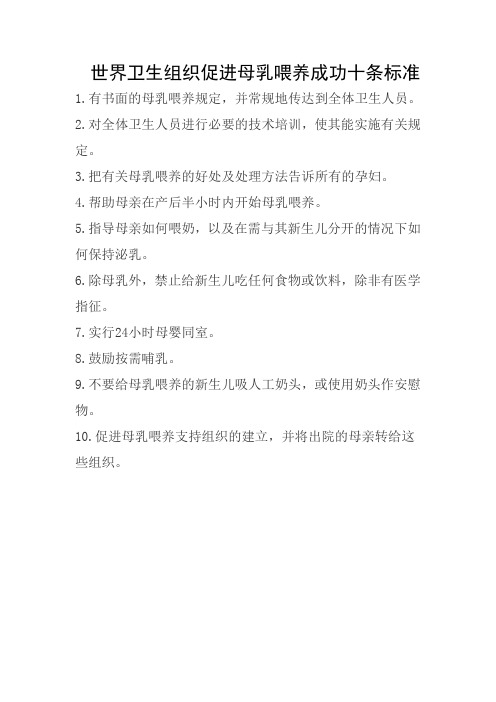 世界卫生组织促进母乳喂养成功十条标准

1.有书面的母乳喂养规定，并常规地传达到全体卫生人员。

2.对全体卫生人员进行必要的技术培训，使其能实施有关规定。

3.把有关母乳喂养的好处及处理方法告诉所有的孕妇。

4.帮助母亲在产后半小时内开始母乳喂养。

5.指导母亲如何喂奶，以及在需与其新生儿分开的情况下如何保持泌乳。

6.除母乳外，禁止给新生儿吃任何食物或饮料，除非有医学指征。

7.实行24小时母婴同室。

8.鼓励按需哺乳。

9.不要给母乳喂养的新生儿吸人工奶头，或使用奶头作安慰物。

10.促进母乳喂养支持组织的建立，并将出院的母亲转给这些组织。